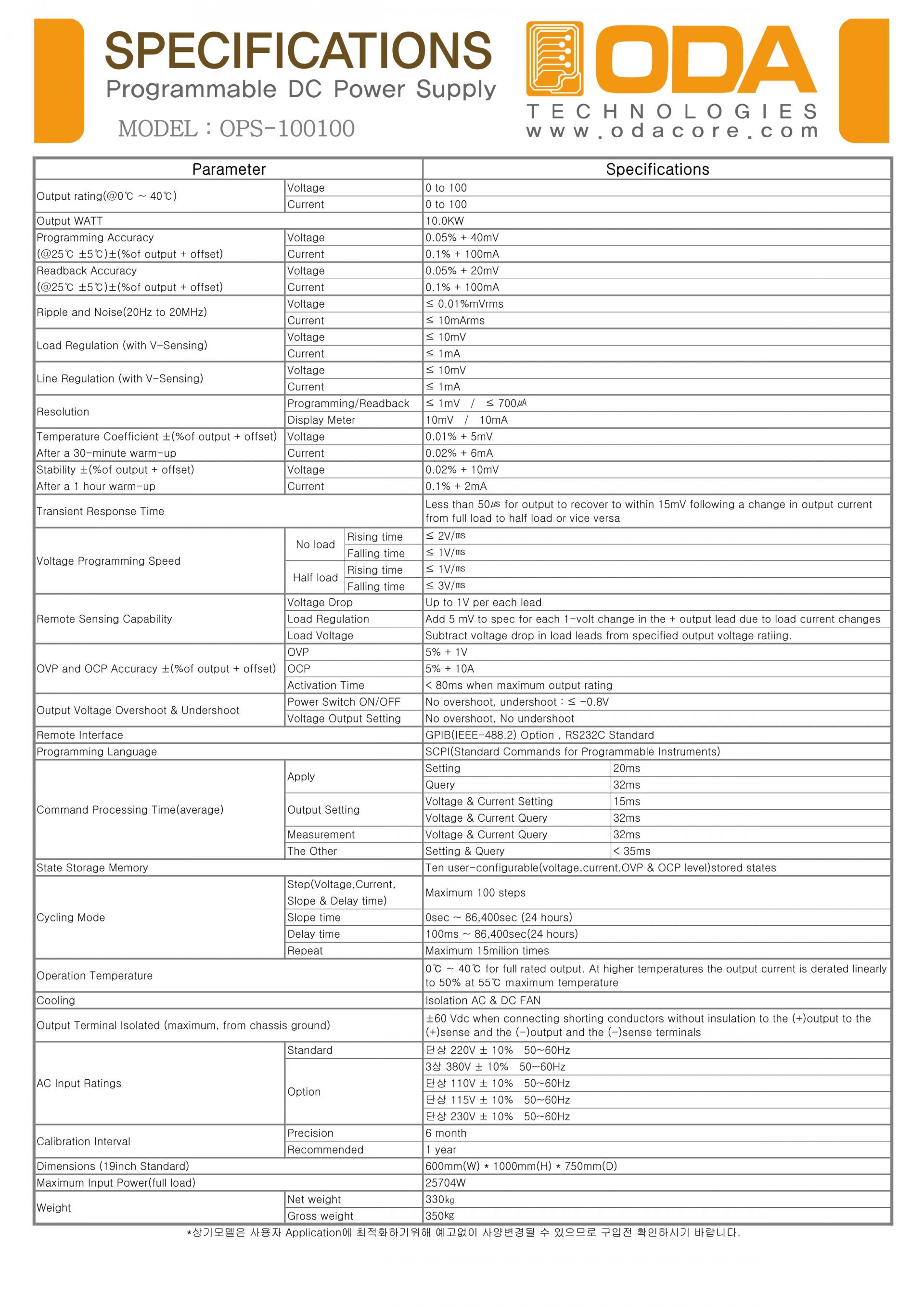 SPECIFICATIONS
Programmable DC Power Supply
MODEL : OPS-100100

ODA
TECHNOLOGIES
www.odacore.com

| Parameter | | | Specifications | |
|---|---|---|---|---|
| Output rating(@0℃ ~ 40℃) | Voltage | | 0 to 100 | |
| | Current | | 0 to 100 | |
| Output WATT | | | 10.0KW | |
| Programming Accuracy (@25℃ ±5℃)±(%of output + offset) | Voltage | | 0.05% + 40mV | |
| | Current | | 0.1% + 100mA | |
| Readback Accuracy (@25℃ ±5℃)±(%of output + offset) | Voltage | | 0.05% + 20mV | |
| | Current | | 0.1% + 100mA | |
| Ripple and Noise(20Hz to 20MHz) | Voltage | | ≤ 0.01%mVrms | |
| | Current | | ≤ 10mArms | |
| Load Regulation (with V-Sensing) | Voltage | | ≤ 10mV | |
| | Current | | ≤ 1mA | |
| Line Regulation (with V-Sensing) | Voltage | | ≤ 10mV | |
| | Current | | ≤ 1mA | |
| Resolution | Programming/Readback | | ≤ 1mV / ≤ 700㎂ | |
| | Display Meter | | 10mV / 10mA | |
| Temperature Coefficient ±(%of output + offset) After a 30-minute warm-up | Voltage | | 0.01% + 5mV | |
| | Current | | 0.02% + 6mA | |
| Stability ±(%of output + offset) After a 1 hour warm-up | Voltage | | 0.02% + 10mV | |
| | Current | | 0.1% + 2mA | |
| Transient Response Time | | | Less than 50㎲ for output to recover to within 15mV following a change in output current from full load to half load or vice versa | |
| Voltage Programming Speed | No load | Rising time | ≤ 2V/㎳ | |
| | | Falling time | ≤ 1V/㎳ | |
| | Half load | Rising time | ≤ 1V/㎳ | |
| | | Falling time | ≤ 3V/㎳ | |
| Remote Sensing Capability | Voltage Drop | | Up to 1V per each lead | |
| | Load Regulation | | Add 5 mV to spec for each 1-volt change in the + output lead due to load current changes | |
| | Load Voltage | | Subtract voltage drop in load leads from specified output voltage ratiing. | |
| OVP and OCP Accuracy ±(%of output + offset) | OVP | | 5% + 1V | |
| | OCP | | 5% + 10A | |
| | Activation Time | | < 80ms when maximum output rating | |
| Output Voltage Overshoot & Undershoot | Power Switch ON/OFF | | No overshoot, undershoot : ≤ -0.8V | |
| | Voltage Output Setting | | No overshoot, No undershoot | |
| Remote Interface | | | GPIB(IEEE-488.2) Option , RS232C Standard | |
| Programming Language | | | SCPI(Standard Commands for Programmable Instruments) | |
| Command Processing Time(average) | Apply | | Setting | 20ms |
| | | | Query | 32ms |
| | Output Setting | | Voltage & Current Setting | 15ms |
| | | | Voltage & Current Query | 32ms |
| | Measurement | | Voltage & Current Query | 32ms |
| | The Other | | Setting & Query | < 35ms |
| State Storage Memory | | | Ten user-configurable(voltage,current,OVP & OCP level)stored states | |
| Cycling Mode | Step(Voltage,Current, Slope & Delay time) | | Maximum 100 steps | |
| | Slope time | | 0sec ~ 86,400sec (24 hours) | |
| | Delay time | | 100ms ~ 86,400sec(24 hours) | |
| | Repeat | | Maximum 15milion times | |
| Operation Temperature | | | 0℃ ~ 40℃ for full rated output. At higher temperatures the output current is derated linearly to 50% at 55℃ maximum temperature | |
| Cooling | | | Isolation AC & DC FAN | |
| Output Terminal Isolated (maximum, from chassis ground) | | | ±60 Vdc when connecting shorting conductors without insulation to the (+)output to the (+)sense and the (-)output and the (-)sense terminals | |
| AC Input Ratings | Standard | | 단상 220V ± 10% 50~60Hz | |
| | Option | | 3상 380V ± 10% 50~60Hz | |
| | | | 단상 110V ± 10% 50~60Hz | |
| | | | 단상 115V ± 10% 50~60Hz | |
| | | | 단상 230V ± 10% 50~60Hz | |
| Calibration Interval | Precision | | 6 month | |
| | Recommended | | 1 year | |
| Dimensions (19inch Standard) | | | 600mm(W) * 1000mm(H) * 750mm(D) | |
| Maximum Input Power(full load) | | | 25704W | |
| Weight | Net weight | | 330㎏ | |
| | Gross weight | | 350㎏ | |

*상기모델은 사용자 Application에 최적화하기위해 예고없이 사양변경될 수 있으므로 구입전 확인하시기 바랍니다.